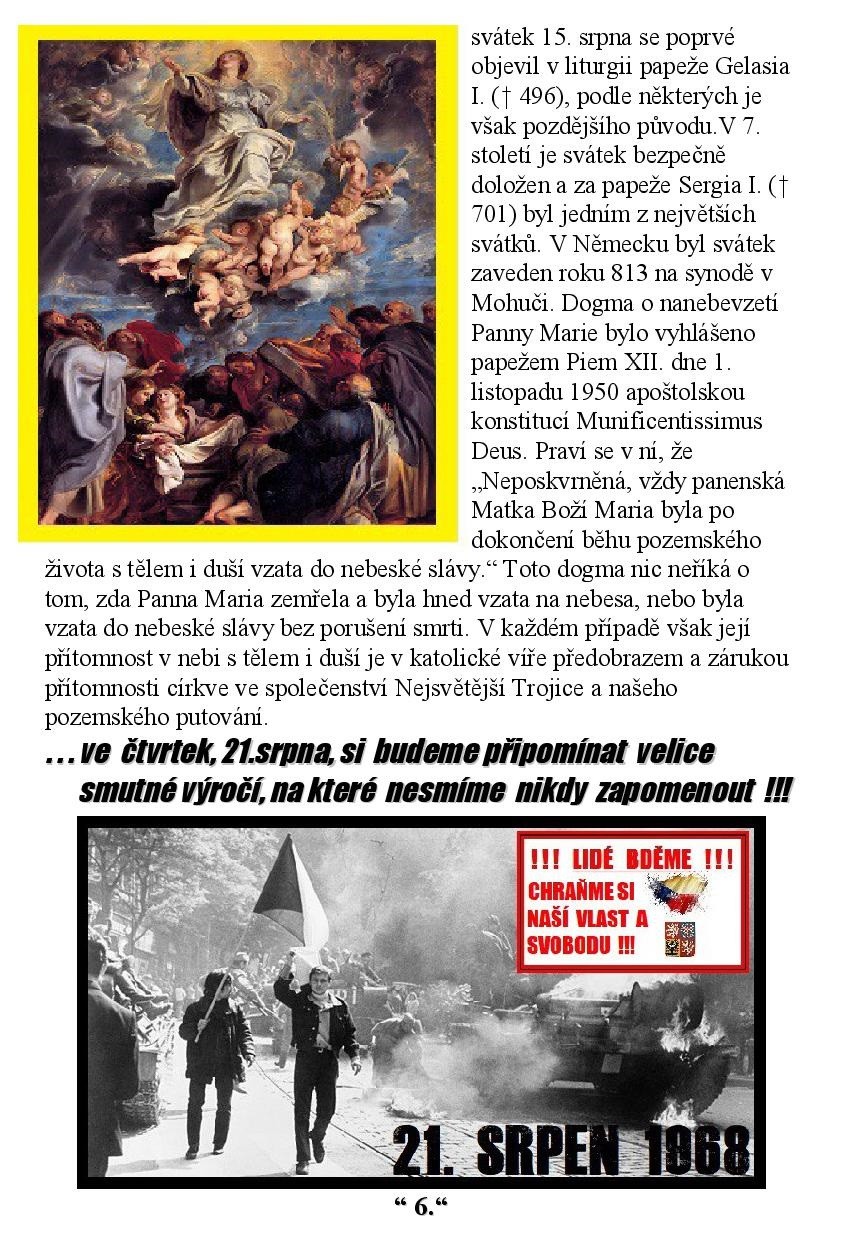 svátek 15. srpna se poprvé objevil v liturgii papeže Gelasia I. († 496), podle některých je však pozdějšího původu.V 7. století je svátek bezpečně doložen a za papeže Sergia I. († 701) byl jedním z největších svátků. V Německu byl svátek zaveden roku 813 na synodě v Mohuči. Dogma o nanebevzetí Panny Marie bylo vyhlášeno papežem Piem XII. dne 1. listopadu 1950 apoštolskou konstitucí Munificentissimus Deus. Praví se v ní, že „Neposkvrněná, vždy panenská Matka Boží Maria byla po dokončení běhu pozemského života s tělem i duší vzata do nebeské slávy.“ Toto dogma nic neříká o tom, zda Panna Maria zemřela a byla hned vzata na nebesa, nebo byla vzata do nebeské slávy bez porušení smrti. V každém případě však její přítomnost v nebi s tělem i duší je v katolické víře předobrazem a zárukou přítomnosti církve ve společenství Nejsvětější Trojice a našeho pozemského putování.

. . . ve čtvrtek, 21.srpna, si budeme připomínat velice smutné výročí, na které nesmíme nikdy zapomenout !!!

!!! LIDÉ BDĚME !!!
CHRAŇME SI NAŠÍ VLAST A SVOBODU !!!

21. SRPEN 1968

“ 6.“